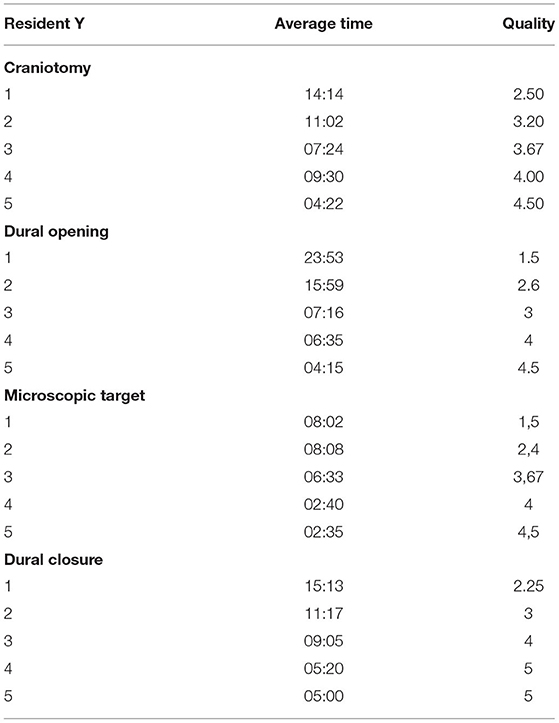 | Resident Y | Average time | Quality |
|---|---|---|
| **Craniotomy** | | |
| 1 | 14:14 | 2.50 |
| 2 | 11:02 | 3.20 |
| 3 | 07:24 | 3.67 |
| 4 | 09:30 | 4.00 |
| 5 | 04:22 | 4.50 |
| **Dural opening** | | |
| 1 | 23:53 | 1.5 |
| 2 | 15:59 | 2.6 |
| 3 | 07:16 | 3 |
| 4 | 06:35 | 4 |
| 5 | 04:15 | 4.5 |
| **Microscopic target** | | |
| 1 | 08:02 | 1,5 |
| 2 | 08:08 | 2,4 |
| 3 | 06:33 | 3,67 |
| 4 | 02:40 | 4 |
| 5 | 02:35 | 4,5 |
| **Dural closure** | | |
| 1 | 15:13 | 2.25 |
| 2 | 11:17 | 3 |
| 3 | 09:05 | 4 |
| 4 | 05:20 | 5 |
| 5 | 05:00 | 5 |